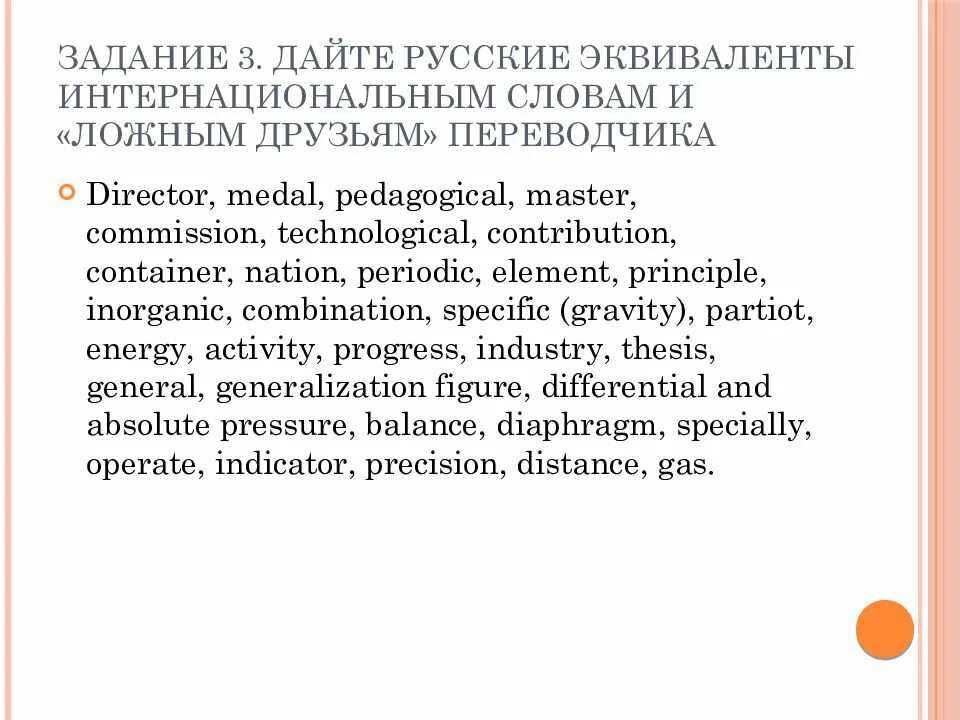 ЗАДАНИЕ 3. ДАЙТЕ РУССКИЕ ЭКВИВАЛЕНТЫ ИНТЕРНАЦИОНАЛЬНЫМ СЛОВАМ И «ЛОЖНЫМ ДРУЗЬЯМ» ПЕРЕВОДЧИКА

Director, medal, pedagogical, master, commission, technological, contribution, container, nation, periodic, element, principle, inorganic, combination, specific (gravity), partiot, energy, activity, progress, industry, thesis, general, generalization figure, differential and absolute pressure, balance, diaphragm, specially, operate, indicator, precision, distance, gas.